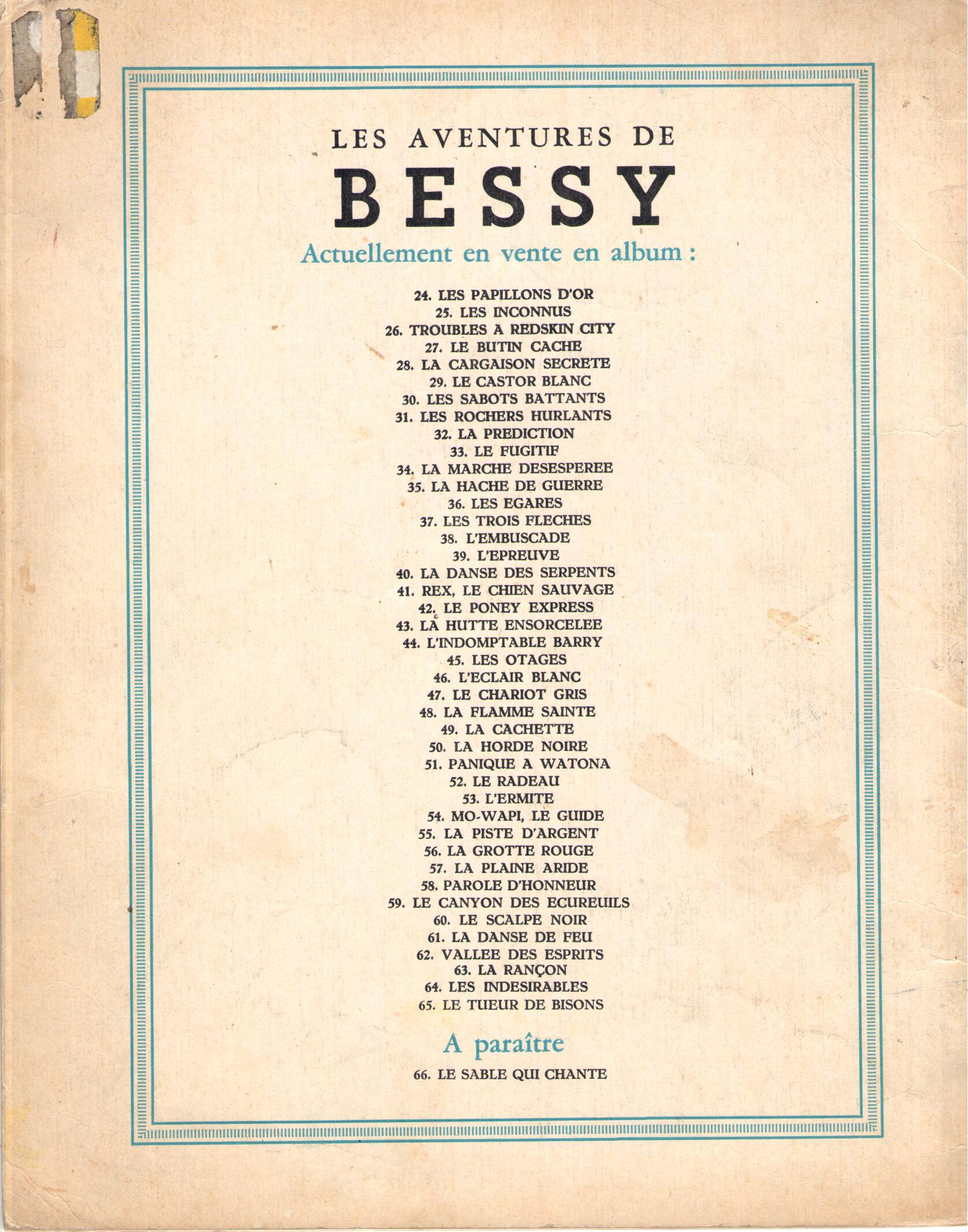 LES AVENTURES DE

BESSY

Actuellement en vente en album :

24. LES PAPILLONS D'OR
25. LES INCONNUS
26. TROUBLES A REDSKIN CITY
27. LE BUTIN CACHE
28. LA CARGAISON SECRETE
29. LE CASTOR BLANC
30. LES SABOTS BATTANTS
31. LES ROCHERS HURLANTS
32. LA PREDICTION
33. LE FUGITIF
34. LA MARCHE DESESPEREE
35. LA HACHE DE GUERRE
36. LES EGARES
37. LES TROIS FLECHES
38. L'EMBUSCADE
39. L'EPREUVE
40. LA DANSE DES SERPENTS
41. REX, LE CHIEN SAUVAGE
42. LE PONEY EXPRESS
43. LA HUTTE ENSORCELEE
44. L'INDOMPTABLE BARRY
45. LES OTAGES
46. L'ECLAIR BLANC
47. LE CHARIOT GRIS
48. LA FLAMME SAINTE
49. LA CACHETTE
50. LA HORDE NOIRE
51. PANIQUE A WATONA
52. LE RADEAU
53. L'ERMITE
54. MO-WAPI, LE GUIDE
55. LA PISTE D'ARGENT
56. LA GROTTE ROUGE
57. LA PLAINE ARIDE
58. PAROLE D'HONNEUR
59. LE CANYON DES ECUREUILS
60. LE SCALPE NOIR
61. LA DANSE DE FEU
62. VALLEE DES ESPRITS
63. LA RANÇON
64. LES INDESIRABLES
65. LE TUEUR DE BISONS

A paraître

66. LE SABLE QUI CHANTE